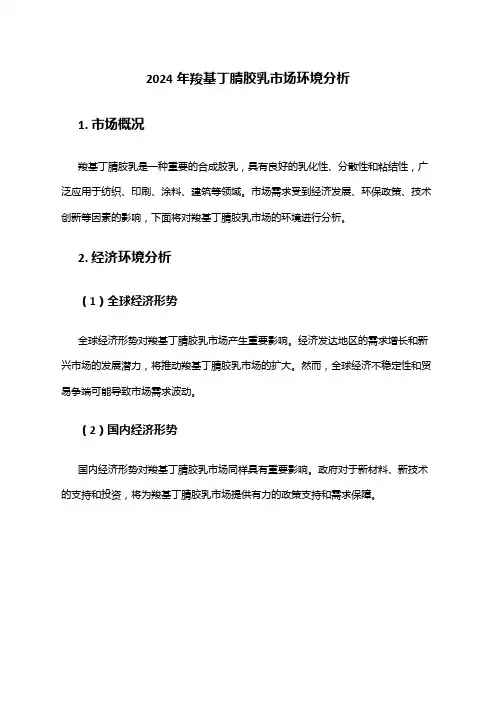 2024 年羧基丁腈胶乳市场环境分析

1. 市场概况

羧基丁腈胶乳是一种重要的合成胶乳，具有良好的乳化性、分散性和粘结性，广泛应用于纺织、印刷、涂料、建筑等领域。市场需求受到经济发展、环保政策、技术创新等因素的影响，下面将对羧基丁腈胶乳市场的环境进行分析。

2. 经济环境分析

（1）全球经济形势

全球经济形势对羧基丁腈胶乳市场产生重要影响。经济发达地区的需求增长和新兴市场的发展潜力，将推动羧基丁腈胶乳市场的扩大。然而，全球经济不稳定性和贸易争端可能导致市场需求波动。

（2）国内经济形势

国内经济形势对羧基丁腈胶乳市场同样具有重要影响。政府对于新材料、新技术的支持和投资，将为羧基丁腈胶乳市场提供有力的政策支持和需求保障。